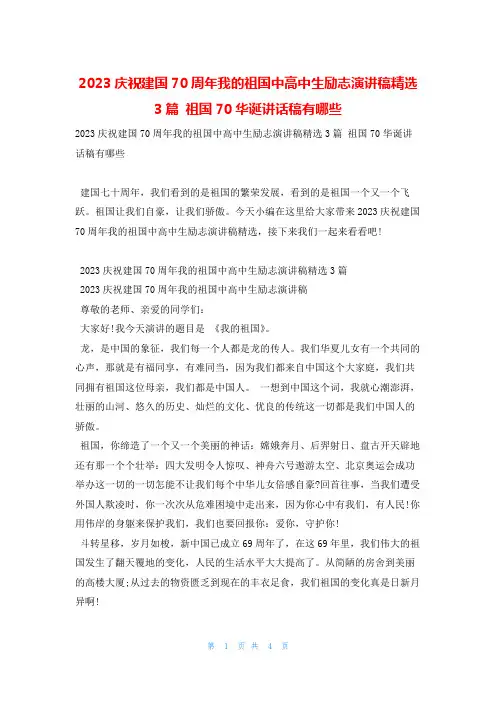 2023 庆祝建国 70 周年我的祖国中高中生励志演讲稿精选 3 篇 祖国 70 华诞讲话稿有哪些

2023 庆祝建国 70 周年我的祖国中高中生励志演讲稿精选 3 篇 祖国 70 华诞讲话稿有哪些

建国七十周年，我们看到的是祖国的繁荣发展，看到的是祖国一个又一个飞跃。祖国让我们自豪，让我们骄傲。今天小编在这里给大家带来 2023 庆祝建国 70 周年我的祖国中高中生励志演讲稿精选，接下来我们一起来看看吧!

2023 庆祝建国 70 周年我的祖国中高中生励志演讲稿精选 3 篇
2023 庆祝建国 70 周年我的祖国中高中生励志演讲稿
尊敬的老师、亲爱的同学们:
大家好!我今天演讲的题目是 《我的祖国》。
龙，是中国的象征，我们每一个人都是龙的传人。我们华夏儿女有一个共同的心声，那就是有福同享，有难同当，因为我们都来自中国这个大家庭，我们共同拥有祖国这位母亲，我们都是中国人。 一想到中国这个词，我就心潮澎湃，壮丽的山河、悠久的历史、灿烂的文化、优良的传统这一切都是我们中国人的骄傲。
祖国，你缔造了一个又一个美丽的神话：嫦娥奔月、后羿射日、盘古开天辟地还有那一个个壮举：四大发明令人惊叹、神舟六号遨游太空、北京奥运会成功举办这一切的一切怎能不让我们每个中华儿女倍感自豪?回首往事，当我们遭受外国人欺凌时，你一次次从危难困境中走出来，因为你心中有我们，有人民!你用伟岸的身躯来保护我们，我们也要回报你：爱你，守护你!
斗转星移，岁月如梭，新中国已成立 69 周年了，在这 69 年里，我们伟大的祖国发生了翻天覆地的变化，人民的生活水平大大提高了。从简陋的房舍到美丽的高楼大厦;从过去的物资匮乏到现在的丰衣足食，我们祖国的变化真是日新月异啊!

第 1 页 共 4 页